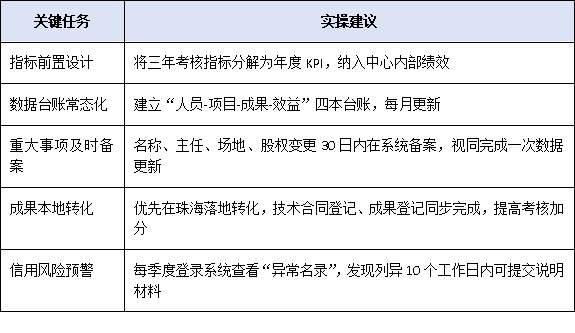 | 关键任务 | 实操建议 |
|---|---|
| 指标前置设计 | 将三年考核指标分解为年度 KPI，纳入中心内部绩效 |
| 数据台账常态化 | 建立“人员-项目-成果-效益”四本台账，每月更新 |
| 重大事项及时备案 | 名称、主任、场地、股权变更 30 日内在系统备案，视同完成一次数据更新 |
| 成果本地转化 | 优先在珠海落地转化，技术合同登记、成果登记同步完成，提高考核加分 |
| 信用风险预警 | 每季度登录系统查看“异常名录”，发现列异 10 个工作日内可提交说明材料 |